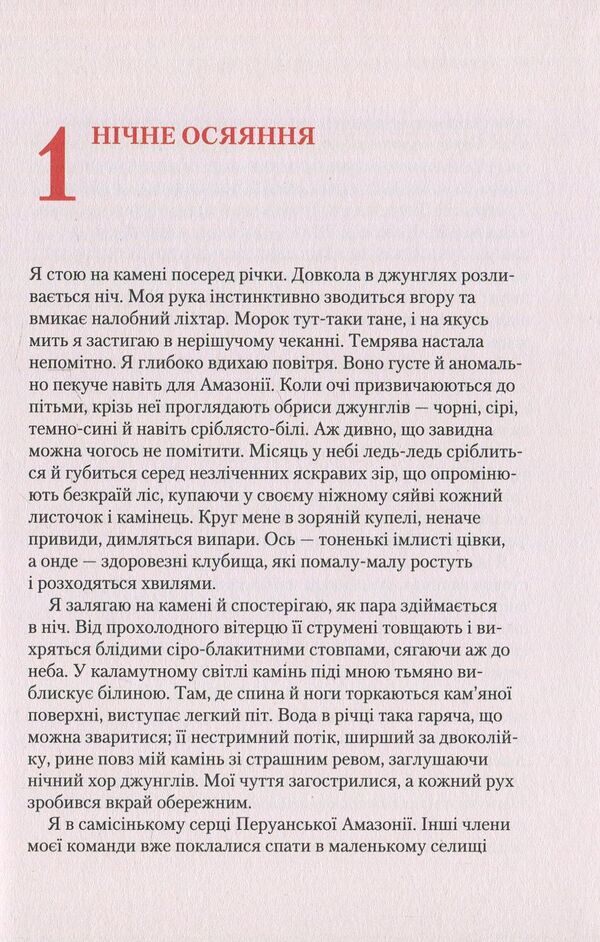 1 НІЧНЕ ОСЯЯННЯ

Я стою на камені посеред річки. Довкола в джунглях розливається ніч. Моя рука інстинктивно зводиться вгору та вмикає налобний ліхтар. Морок тут-таки тане, і на якусь мить я застигаю в нерішучому чеканні. Темрява настала непомітно. Я глибоко вдихаю повітря. Воно густе й аномально пекуче навіть для Амазонії. Коли очі призвичаюються до пітьми, крізь неї проглядають обриси джунглів — чорні, сірі, темно-сині й навіть сріблясто-білі. Аж дивно, що завидна можна чогось не помітити. Місяць у небі ледь-ледь сріблиться й губиться серед незліченних яскравих зір, що опромінюють безкрай ліс, купаючи у своєму ніжному сяйві кожний листочок і камінець. Круг мене в зоряній купелі, неначе привиди, димляться випари. Ось — тоненькі імлисті цівки, а онде — здоровезні клубища, які помалу-малу ростуть і розходяться хвилями.

Я залягаю на камені й спостерігаю, як пара здіймається в ніч. Від прохолодного вітерцю її струмені товщають і вихряться блідими сіро-блакитними стовпами, сягаючи аж до неба. У каламутному світлі камінь піді мною тьмяно виблискує білиною. Там, де спина й ноги торкаються кам'яної поверхні, виступає легкий піт. Вода в річці така гаряча, що можна зваритися; її нестримний потік, ширший за двоколійку, рине повз мій камінь зі страшним ревом, заглушаючи нічний хор джунглів. Мої чуття загострилися, а кожний рух зробився вкрай обережним.

Я в самісінькому серці Перуанської Амазонії. Інші члени моєї команди вже поклалися спати в маленькому селищі